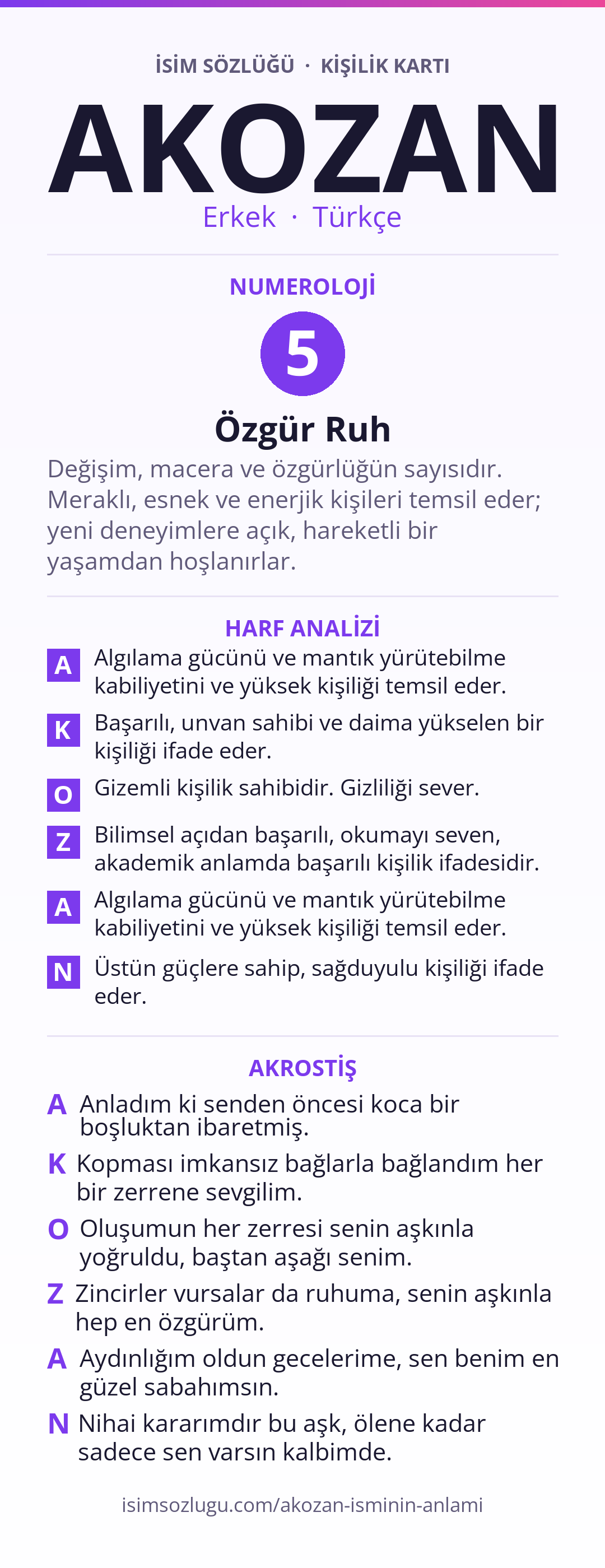 İSİM SÖZLÜĞÜ · KİŞİLİK KARTI

AKOZAN

Erkek · Türkçe

NUMEROLOJİ

5

Özgür Ruh

Değişim, macera ve özgürlüğün sayısıdır. Meraklı, esnek ve enerjik kişileri temsil eder; yeni deneyimlere açık, hareketli bir yaşamdan hoşlanırlar.

HARF ANALİZİ

A Algılama gücünü ve mantık yürütebilme kabiliyetini ve yüksek kişiliği temsil eder.

K Başarılı, unvan sahibi ve daima yükselen bir kişiliği ifade eder.

O Gizemli kişilik sahibidir. Gizliliği sever.

Z Bilimsel açıdan başarılı, okumayı seven, akademik anlamda başarılı kişilik ifadesidir.

A Algılama gücünü ve mantık yürütebilme kabiliyetini ve yüksek kişiliği temsil eder.

N Üstün güçlere sahip, sağduyulu kişiliği ifade eder.

AKROSTİŞ

A Anladım ki senden öncesi koca bir boşluktan ibaretmiş.

K Kopması imkansız bağlarla bağlandım her bir zerrene sevgilim.

O Oluşumun her zerresi senin aşkınla yoğruldu, baştan aşağı senim.

Z Zincirler vursalar da ruhuma, senin aşkınla hep en özgürüm.

A Aydınlığım oldun gecelerime, sen benim en güzel sabahımsın.

N Nihai kararımdır bu aşk, ölene kadar sadece sen varsın kalbimde.

isimsozlugu.com/akozan-isminin-anlami